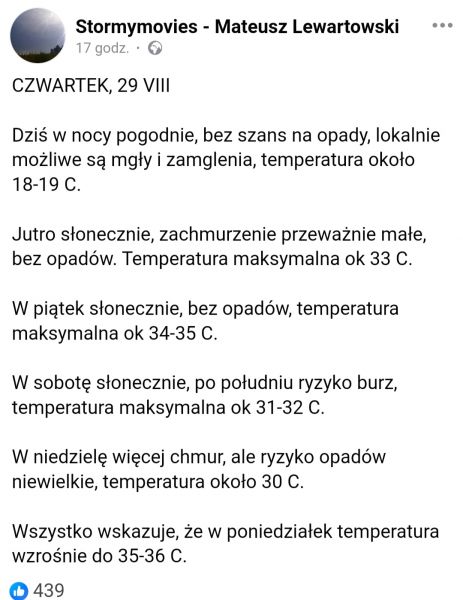 Stormymovies - Mateusz Lewartowski
17 godz. ·

CZWARTEK, 29 VIII

Dziś w nocy pogodnie, bez szans na opady, lokalnie możliwe są mgły i zamglenia, temperatura około 18-19 C.

Jutro słonecznie, zachmurzenie przeważnie małe, bez opadów. Temperatura maksymalna ok 33 C.

W piątek słonecznie, bez opadów, temperatura maksymalna ok 34-35 C.

W sobotę słonecznie, po południu ryzyko burz, temperatura maksymalna ok 31-32 C.

W niedzielę więcej chmur, ale ryzyko opadów niewielkie, temperatura około 30 C.

Wszystko wskazuje, że w poniedziałek temperatura wzrośnie do 35-36 C.

439